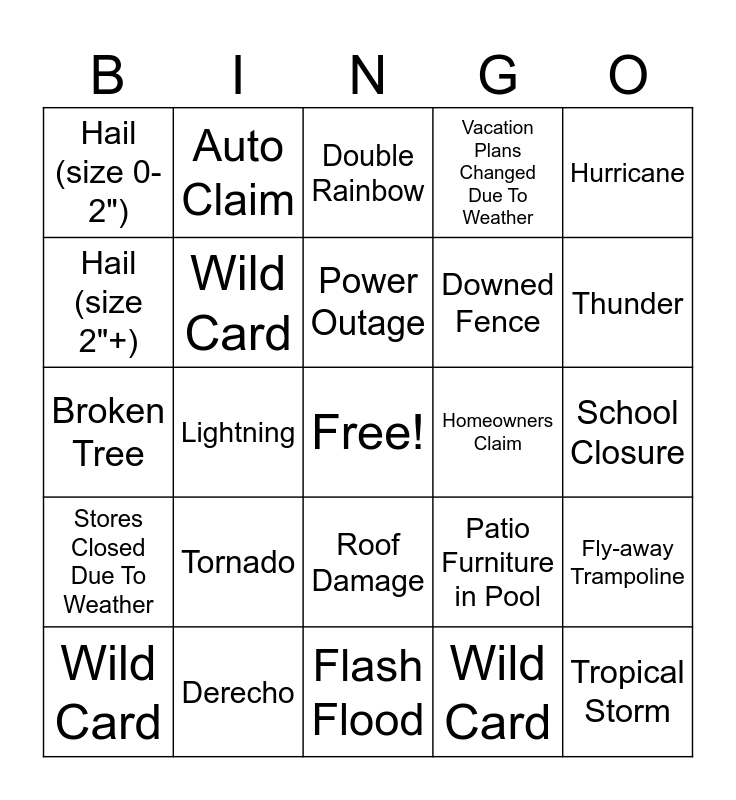 | B | I | N | G | O |
|---|---|---|---|---|
| Hail (size 0-2") | Auto Claim | Double Rainbow | Vacation Plans Changed Due To Weather | Hurricane |
| Hail (size 2"+) | Wild Card | Power Outage | Downed Fence | Thunder |
| Broken Tree | Lightning | Free! | Homeowners Claim | School Closure |
| Stores Closed Due To Weather | Tornado | Roof Damage | Patio Furniture in Pool | Fly-away Trampoline |
| Wild Card | Derecho | Flash Flood | Wild Card | Tropical Storm |